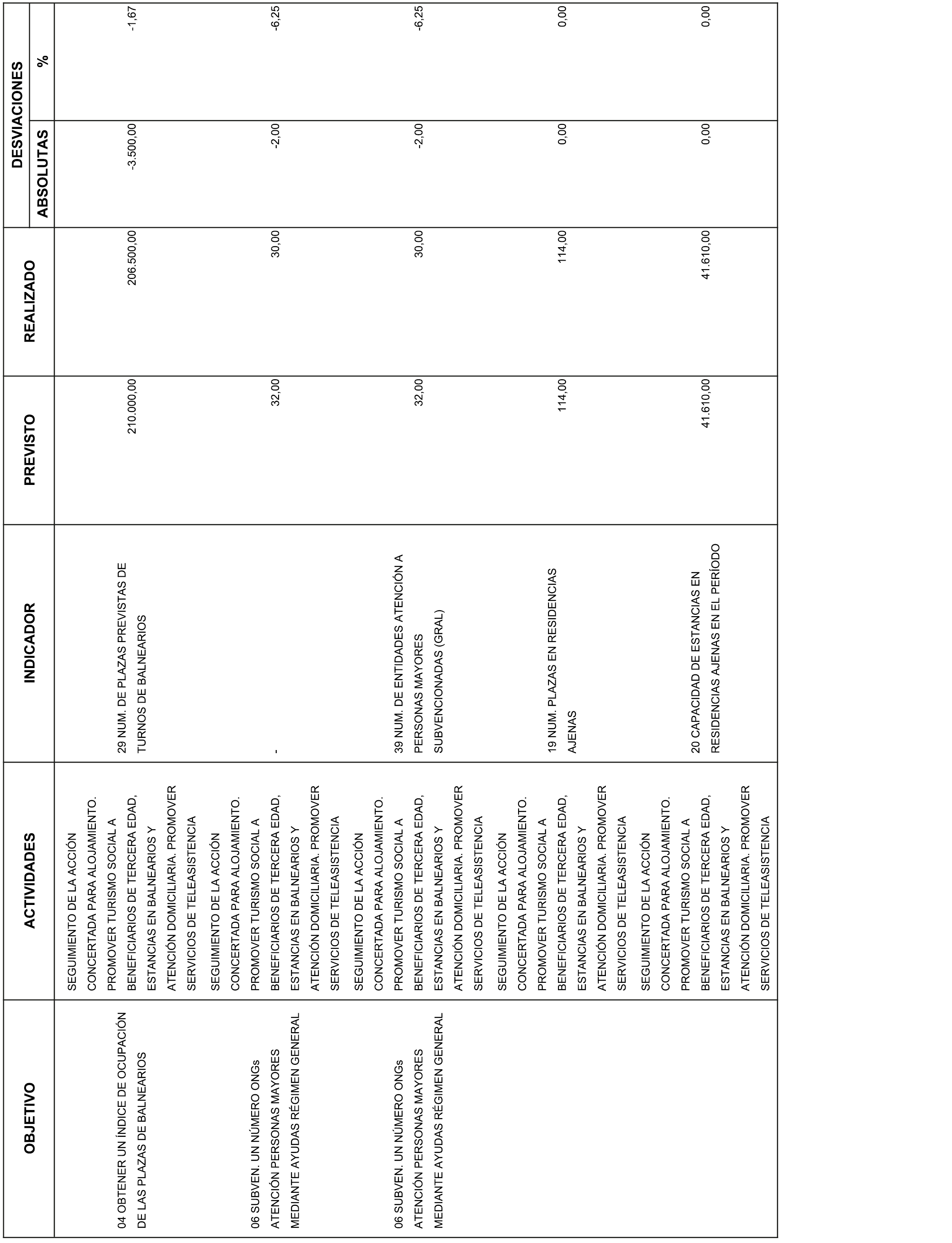 | OBJETIVO | ACTIVIDADES | INDICADOR | PREVISTO | REALIZADO | DESVIACIONES ABSOLUTAS | DESVIACIONES % |
|---|---|---|---|---|---|---|
| 04 OBTENER UN ÍNDICE DE OCUPACIÓN DE LAS PLAZAS DE BALNEARIOS | SEGUIMIENTO DE LA ACCIÓN CONCERTADA PARA ALOJAMIENTO. PROMOVER TURISMO SOCIAL A BENEFICIARIOS DE TERCERA EDAD, ESTANCIAS EN BALNEARIOS Y ATENCIÓN DOMICILIARIA. PROMOVER SERVICIOS DE TELEASISTENCIA | 29 NUM. DE PLAZAS PREVISTAS DE TURNOS DE BALNEARIOS | 210.000,00 | 206.500,00 | -3.500,00 | -1,67 |
| 06 SUBVEN. UN NÚMERO ONGs ATENCIÓN PERSONAS MAYORES MEDIANTE AYUDAS RÉGIMEN GENERAL | SEGUIMIENTO DE LA ACCIÓN CONCERTADA PARA ALOJAMIENTO. PROMOVER TURISMO SOCIAL A BENEFICIARIOS DE TERCERA EDAD, ESTANCIAS EN BALNEARIOS Y ATENCIÓN DOMICILIARIA. PROMOVER SERVICIOS DE TELEASISTENCIA | - | 32,00 | 30,00 | -2,00 | -6,25 |
| 06 SUBVEN. UN NÚMERO ONGs ATENCIÓN PERSONAS MAYORES MEDIANTE AYUDAS RÉGIMEN GENERAL | SEGUIMIENTO DE LA ACCIÓN CONCERTADA PARA ALOJAMIENTO. PROMOVER TURISMO SOCIAL A BENEFICIARIOS DE TERCERA EDAD, ESTANCIAS EN BALNEARIOS Y ATENCIÓN DOMICILIARIA. PROMOVER SERVICIOS DE TELEASISTENCIA | 39 NUM. DE ENTIDADES ATENCIÓN A PERSONAS MAYORES SUBVENCIONADAS (GRAL) | 32,00 | 30,00 | -2,00 | -6,25 |
| | SEGUIMIENTO DE LA ACCIÓN CONCERTADA PARA ALOJAMIENTO. PROMOVER TURISMO SOCIAL A BENEFICIARIOS DE TERCERA EDAD, ESTANCIAS EN BALNEARIOS Y ATENCIÓN DOMICILIARIA. PROMOVER SERVICIOS DE TELEASISTENCIA | 19 NUM. PLAZAS EN RESIDENCIAS AJENAS | 114,00 | 114,00 | 0,00 | 0,00 |
| | SEGUIMIENTO DE LA ACCIÓN CONCERTADA PARA ALOJAMIENTO. PROMOVER TURISMO SOCIAL A BENEFICIARIOS DE TERCERA EDAD, ESTANCIAS EN BALNEARIOS Y ATENCIÓN DOMICILIARIA. PROMOVER SERVICIOS DE TELEASISTENCIA | 20 CAPACIDAD DE ESTANCIAS EN RESIDENCIAS AJENAS EN EL PERÍODO | 41.610,00 | 41.610,00 | 0,00 | 0,00 |